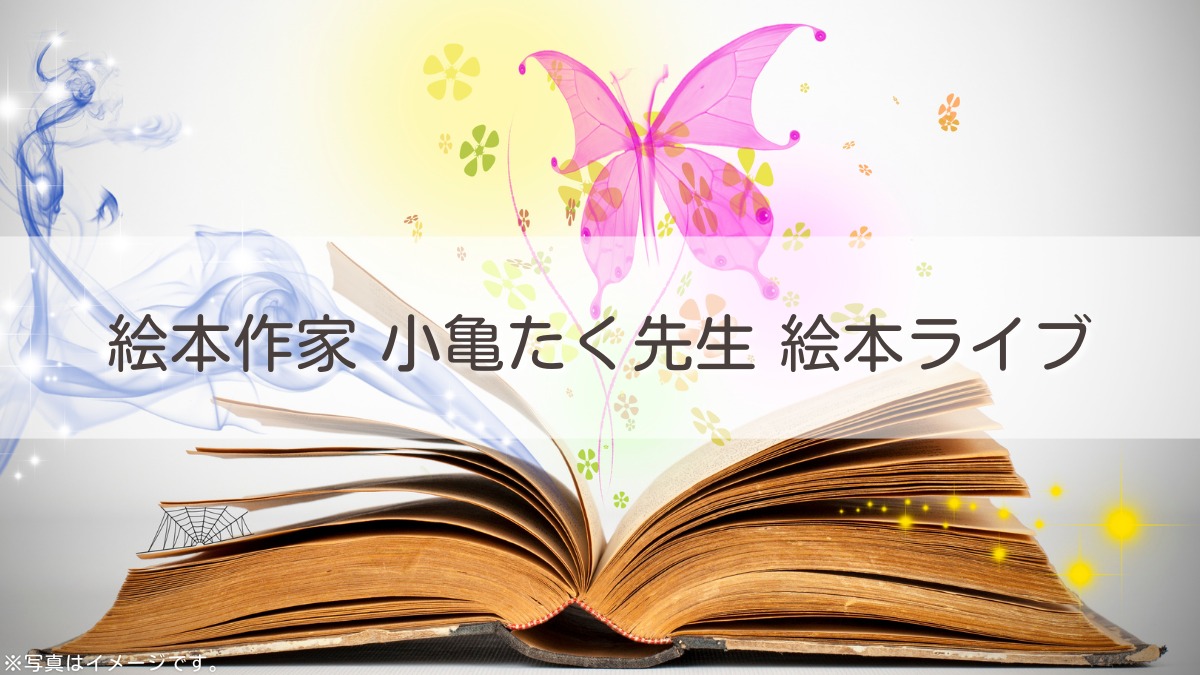 絵本作家 小亀たく先生 絵本ライブ

※写真はイメージです。